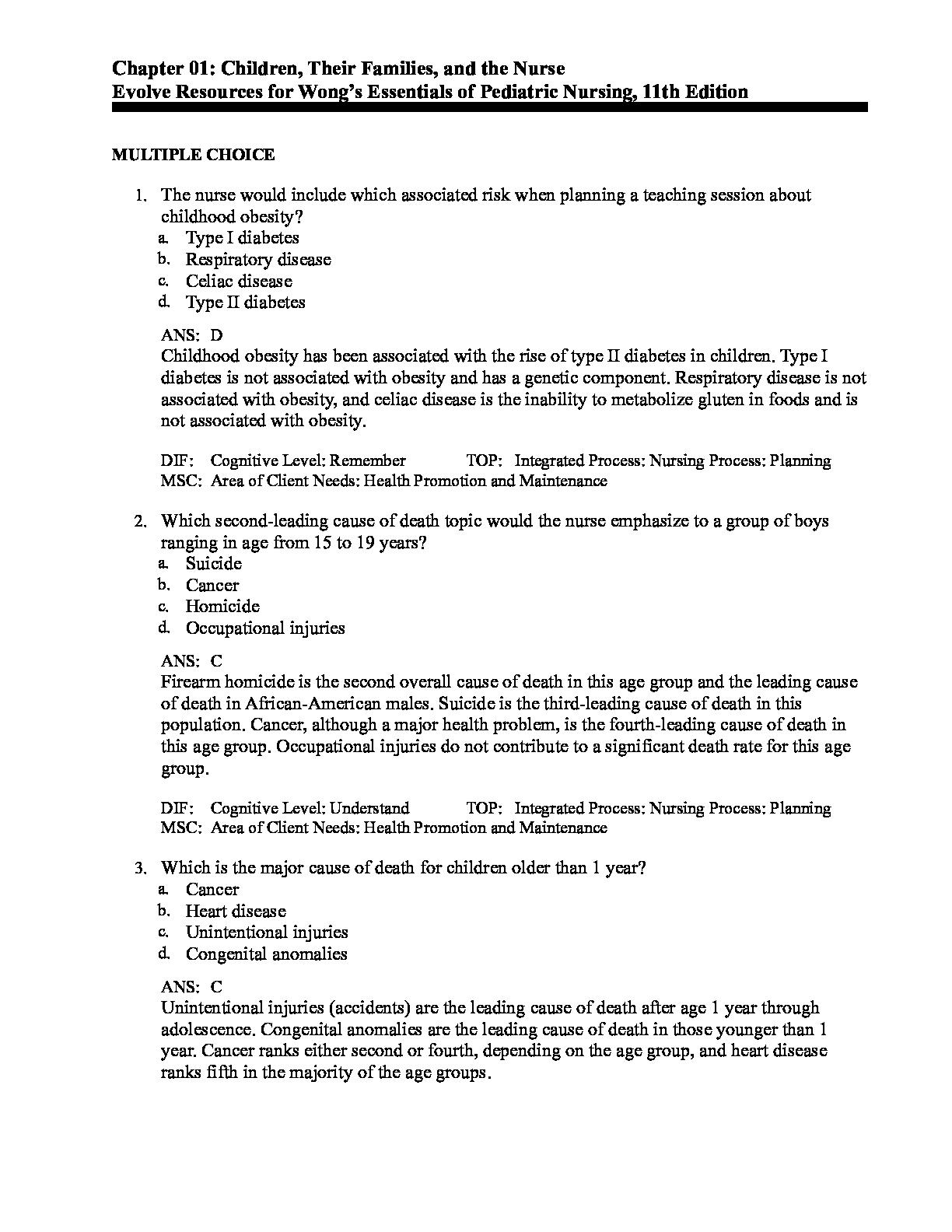 Chapter 01: Children, Their Families, and the Nurse
Evolve Resources for Wong's Essentials of Pediatric Nursing, 11th Edition

MULTIPLE CHOICE

1. The nurse would include which associated risk when planning a teaching session about childhood obesity?
a. Type I diabetes
b. Respiratory disease
c. Celiac disease
d. Type II diabetes

ANS: D
Childhood obesity has been associated with the rise of type II diabetes in children. Type I diabetes is not associated with obesity and has a genetic component. Respiratory disease is not associated with obesity, and celiac disease is the inability to metabolize gluten in foods and is not associated with obesity.

DIF: Cognitive Level: Remember TOP: Integrated Process: Nursing Process: Planning
MSC: Area of Client Needs: Health Promotion and Maintenance

2. Which second-leading cause of death topic would the nurse emphasize to a group of boys ranging in age from 15 to 19 years?
a. Suicide
b. Cancer
c. Homicide
d. Occupational injuries

ANS: C
Firearm homicide is the second overall cause of death in this age group and the leading cause of death in African-American males. Suicide is the third-leading cause of death in this population. Cancer, although a major health problem, is the fourth-leading cause of death in this age group. Occupational injuries do not contribute to a significant death rate for this age group.

DIF: Cognitive Level: Understand TOP: Integrated Process: Nursing Process: Planning
MSC: Area of Client Needs: Health Promotion and Maintenance

3. Which is the major cause of death for children older than 1 year?
a. Cancer
b. Heart disease
c. Unintentional injuries
d. Congenital anomalies

ANS: C
Unintentional injuries (accidents) are the leading cause of death after age 1 year through adolescence. Congenital anomalies are the leading cause of death in those younger than 1 year. Cancer ranks either second or fourth, depending on the age group, and heart disease ranks fifth in the majority of the age groups.